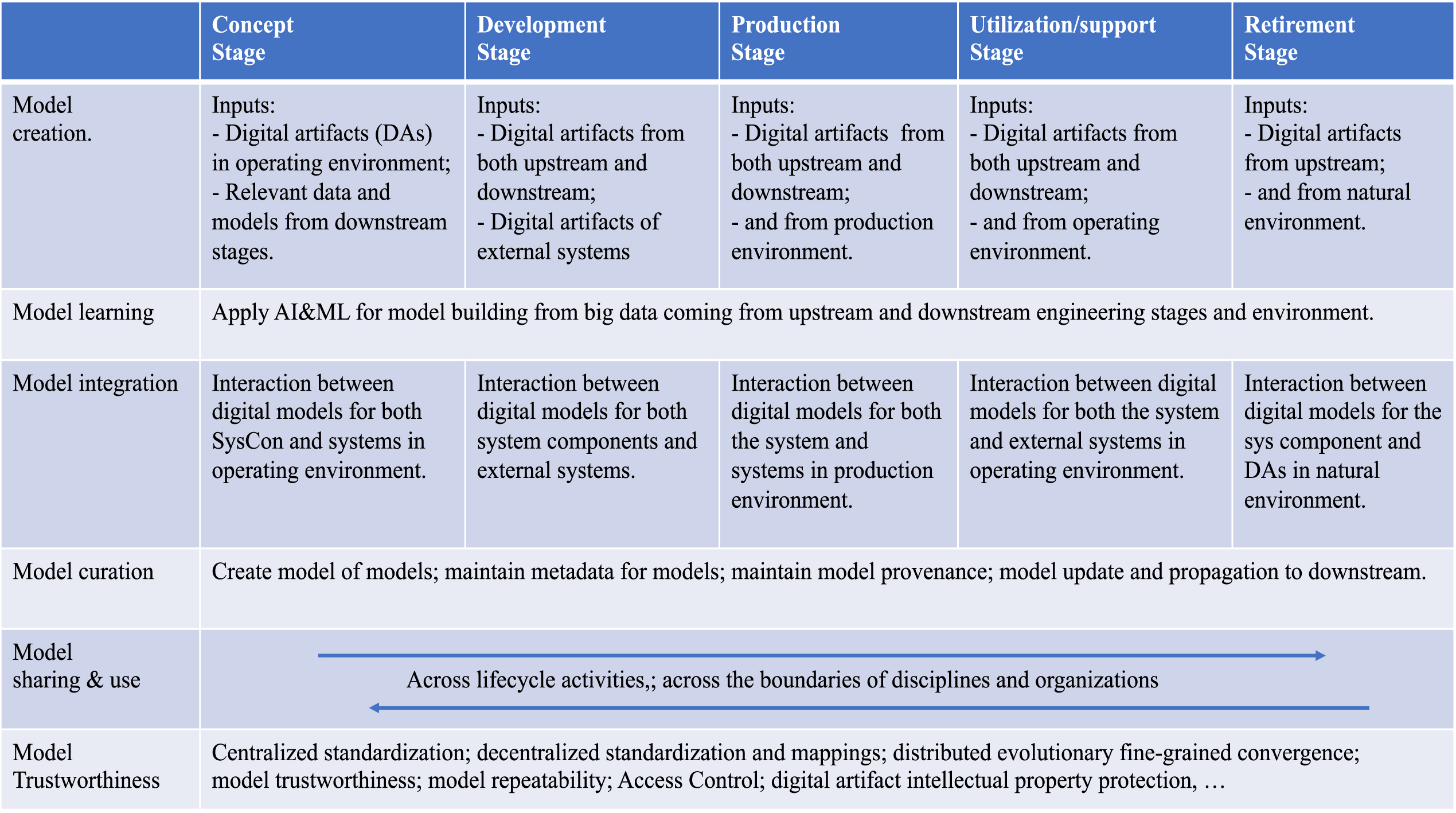 | | Concept Stage | Development Stage | Production Stage | Utilization/support Stage | Retirement Stage |
|---|---|---|---|---|---|
| Model creation. | Inputs: - Digital artifacts (DAs) in operating environment; - Relevant data and models from downstream stages. | Inputs: - Digital artifacts from both upstream and downstream; - Digital artifacts of external systems | Inputs: - Digital artifacts from both upstream and downstream; - and from production environment. | Inputs: - Digital artifacts from both upstream and downstream; - and from operating environment. | Inputs: - Digital artifacts from upstream; - and from natural environment. |
| Model learning | Apply AI&ML for model building from big data coming from upstream and downstream engineering stages and environment. | | | | |
| Model integration | Interaction between digital models for both SysCon and systems in operating environment. | Interaction between digital models for both system components and external systems. | Interaction between digital models for both the system and systems in production environment. | Interaction between digital models for both the system and external systems in operating environment. | Interaction between digital models for the sys component and DAs in natural environment. |
| Model curation | Create model of models; maintain metadata for models; maintain model provenance; model update and propagation to downstream. | | | | |
| Model sharing & use | Across lifecycle activities,; across the boundaries of disciplines and organizations | | | | |
| Model Trustworthiness | Centralized standardization; decentralized standardization and mappings; distributed evolutionary fine-grained convergence; model trustworthiness; model repeatability; Access Control; digital artifact intellectual property protection, … | | | | |